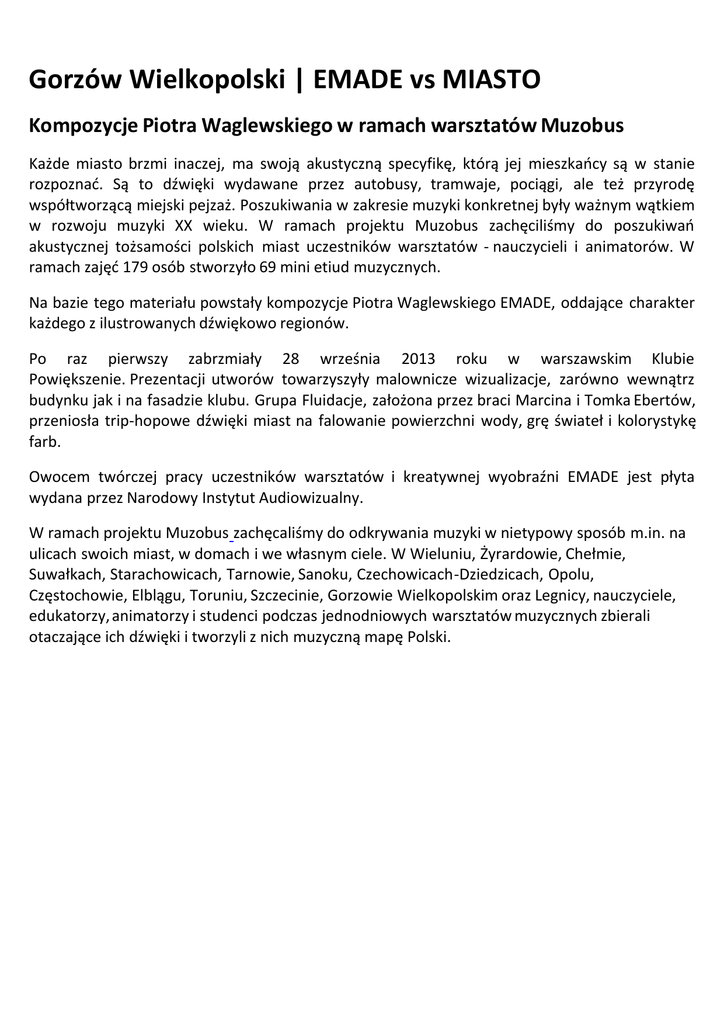 Gorzów Wielkopolski | EMADE vs MIASTO

Kompozycje Piotra Waglewskiego w ramach warsztatów Muzobus

Każde miasto brzmi inaczej, ma swoją akustyczną specyfikę, którą jej mieszkańcy są w stanie rozpoznać. Są to dźwięki wydawane przez autobusy, tramwaje, pociągi, ale też przyrodę współtworzącą miejski pejzaż. Poszukiwania w zakresie muzyki konkretnej były ważnym wątkiem w rozwoju muzyki XX wieku. W ramach projektu Muzobus zachęciliśmy do poszukiwań akustycznej tożsamości polskich miast uczestników warsztatów - nauczycieli i animatorów. W ramach zajęć 179 osób stworzyło 69 mini etiud muzycznych.

Na bazie tego materiału powstały kompozycje Piotra Waglewskiego EMADE, oddające charakter każdego z ilustrowanych dźwiękowo regionów.

Po raz pierwszy zabrzmiały 28 września 2013 roku w warszawskim Klubie Powiększenie. Prezentacji utworów towarzyszyły malownicze wizualizacje, zarówno wewnątrz budynku jak i na fasadzie klubu. Grupa Fluidacje, założona przez braci Marcina i Tomka Ebertów, przeniosła trip-hopowe dźwięki miast na falowanie powierzchni wody, grę świateł i kolorystykę farb.

Owocem twórczej pracy uczestników warsztatów i kreatywnej wyobraźni EMADE jest płyta wydana przez Narodowy Instytut Audiowizualny.

W ramach projektu Muzobus zachęcaliśmy do odkrywania muzyki w nietypowy sposób m.in. na ulicach swoich miast, w domach i we własnym ciele. W Wieluniu, Żyrardowie, Chełmie, Suwałkach, Starachowicach, Tarnowie, Sanoku, Czechowicach-Dziedzicach, Opolu, Częstochowie, Elblągu, Toruniu, Szczecinie, Gorzowie Wielkopolskim oraz Legnicy, nauczyciele, edukatorzy, animatorzy i studenci podczas jednodniowych warsztatów muzycznych zbierali otaczające ich dźwięki i tworzyli z nich muzyczną mapę Polski.